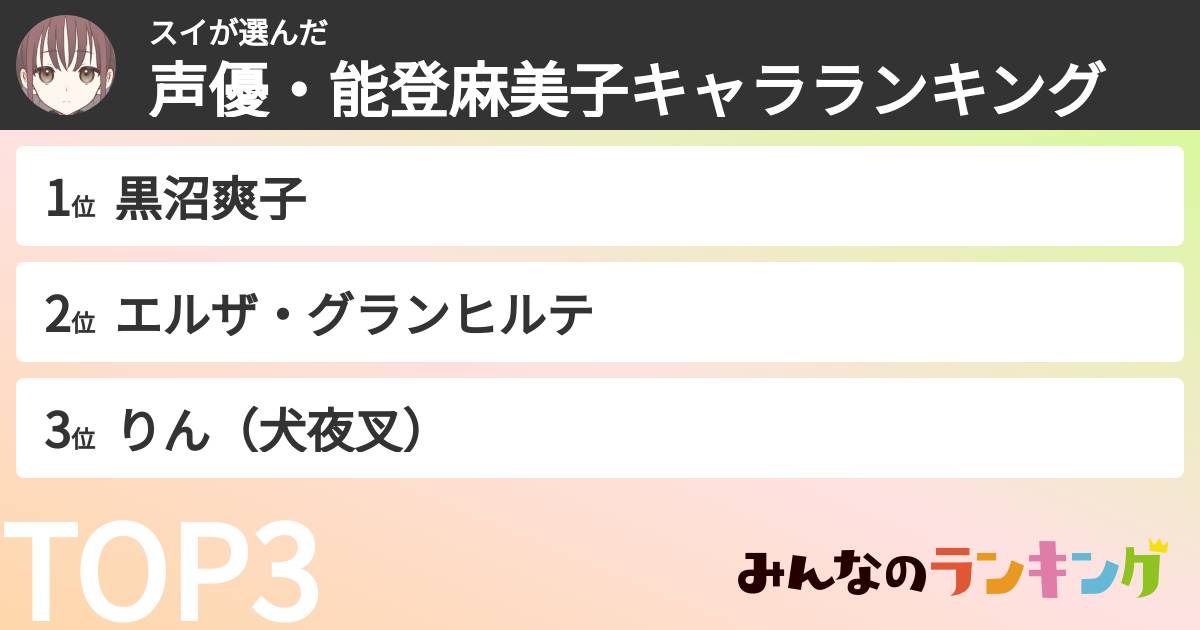 スイが選んだ
声優・能登麻美子キャラランキング

1位 黒沼爽子

2位 エルザ・グランヒルテ

3位 りん（犬夜叉）

TOP3

みんなのランキング